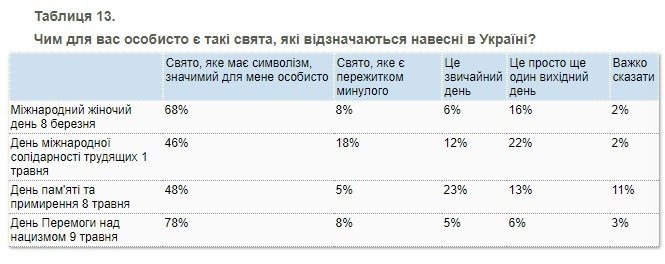 Таблиця 13.

Чим для вас особисто є такі свята, які відзначаються навесні в Україні?

| | Свято, яке має символізм, значимий для мене особисто | Свято, яке є пережитком минулого | Це звичайний день | Це просто ще один вихідний день | Важко сказати |
|---|---|---|---|---|---|
| Міжнародний жіночий день 8 березня | 68% | 8% | 6% | 16% | 2% |
| День міжнародної солідарності трудящих 1 травня | 46% | 18% | 12% | 22% | 2% |
| День пам'яті та примирення 8 травня | 48% | 5% | 23% | 13% | 11% |
| День Перемоги над нацизмом 9 травня | 78% | 8% | 5% | 6% | 3% |